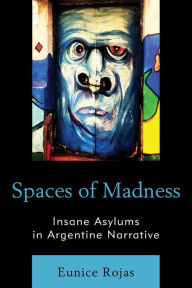 Spaces of Madness

Insane Asylums in Argentine Narrative

Eunice Rojas